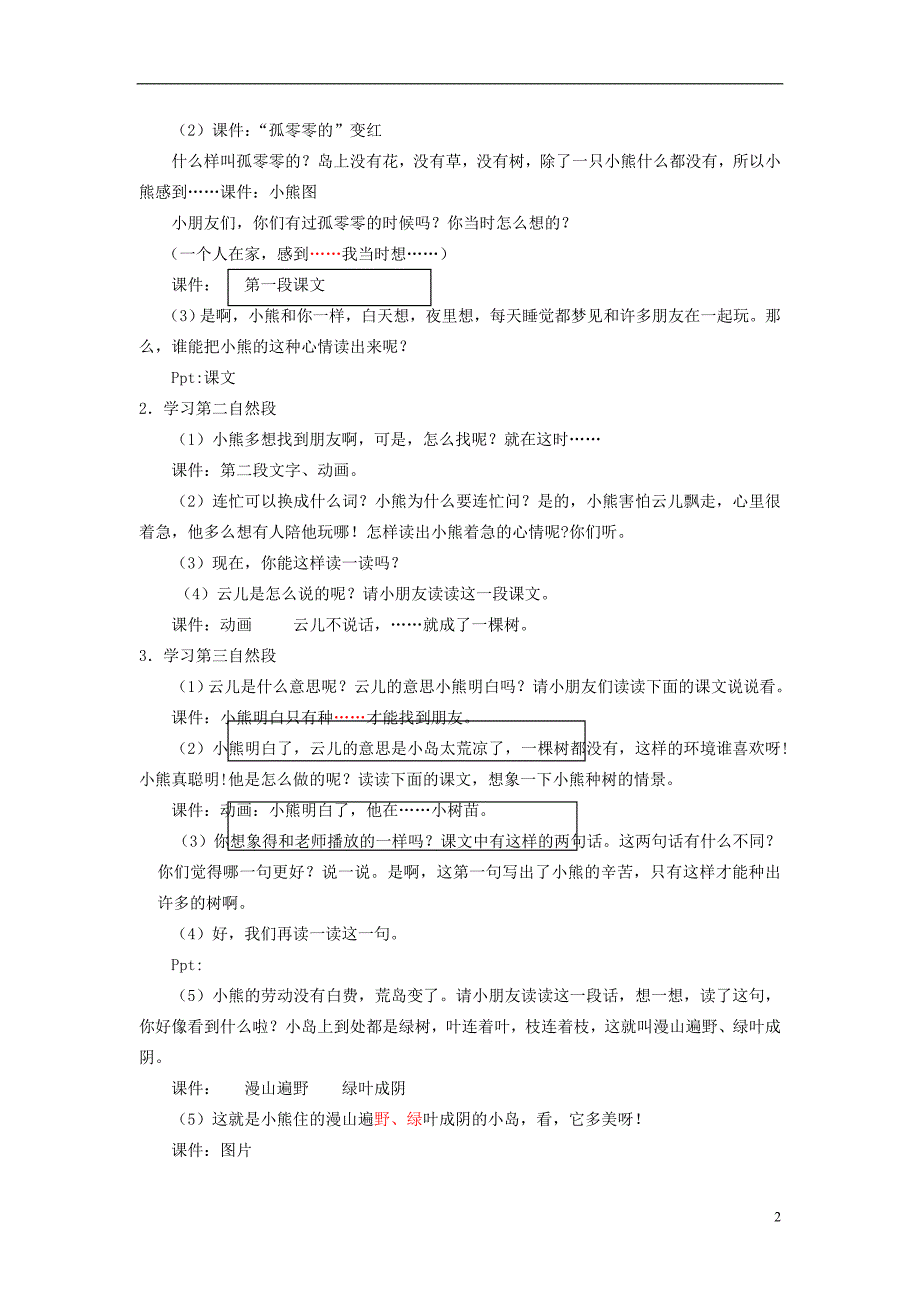 （2）课件：“孤零零的”变红

什么样叫孤零零的？岛上没有花，没有草，没有树，除了一只小熊什么都没有，所以小熊感到……课件：小熊图

小朋友们，你们有过孤零零的时候吗？你当时怎么想的？

（一个人在家，感到……我当时想……）

课件： 第一段课文

（3）是啊，小熊和你一样，白天想，夜里想，每天睡觉都梦见和许多朋友在一起玩。那么，谁能把小熊的这种心情读出来呢？

Ppt:课文

2．学习第二自然段

（1）小熊多想找到朋友啊，可是，怎么找呢？就在这时……

课件：第二段文字、动画。

（2）连忙可以换成什么词？小熊为什么要连忙问？是的，小熊害怕云儿飘走，心里很着急，他多么想有人陪他玩哪！怎样读出小熊着急的心情呢?你们听。

（3）现在，你能这样读一读吗？

（4）云儿是怎么说的呢？请小朋友读读这一段课文。

课件：动画 云儿不说话，……就成了一棵树。

3．学习第三自然段

（1）云儿是什么意思呢？云儿的意思小熊明白吗？请小朋友们读读下面的课文说说看。

课件：小熊明白只有种……才能找到朋友。

（2）小熊明白了，云儿的意思是小岛太荒凉了，一棵树都没有，这样的环境谁喜欢呀！小熊真聪明!他是怎么做的呢？读读下面的课文，想象一下小熊种树的情景。

课件：动画：小熊明白了，他在……小树苗。

（3）你想象得和老师播放的一样吗？课文中有这样的两句话。这两句话有什么不同？你们觉得哪一句更好？说一说。是啊，这第一句写出了小熊的辛苦，只有这样才能种出许多的树啊。

（4）好，我们再读一读这一句。

Ppt:

（5）小熊的劳动没有白费，荒岛变了。请小朋友读读这一段话，想一想，读了这句，你好像看到什么啦？小岛上到处都是绿树，叶连着叶，枝连着枝，这就叫漫山遍野、绿叶成阴。

课件： 漫山遍野 绿叶成阴

（5）这就是小熊住的漫山遍野、绿叶成阴的小岛，看，它多美呀！

课件：图片

2